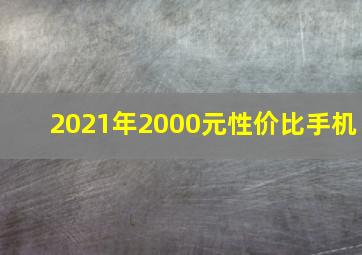 2021年2000元性价比手机